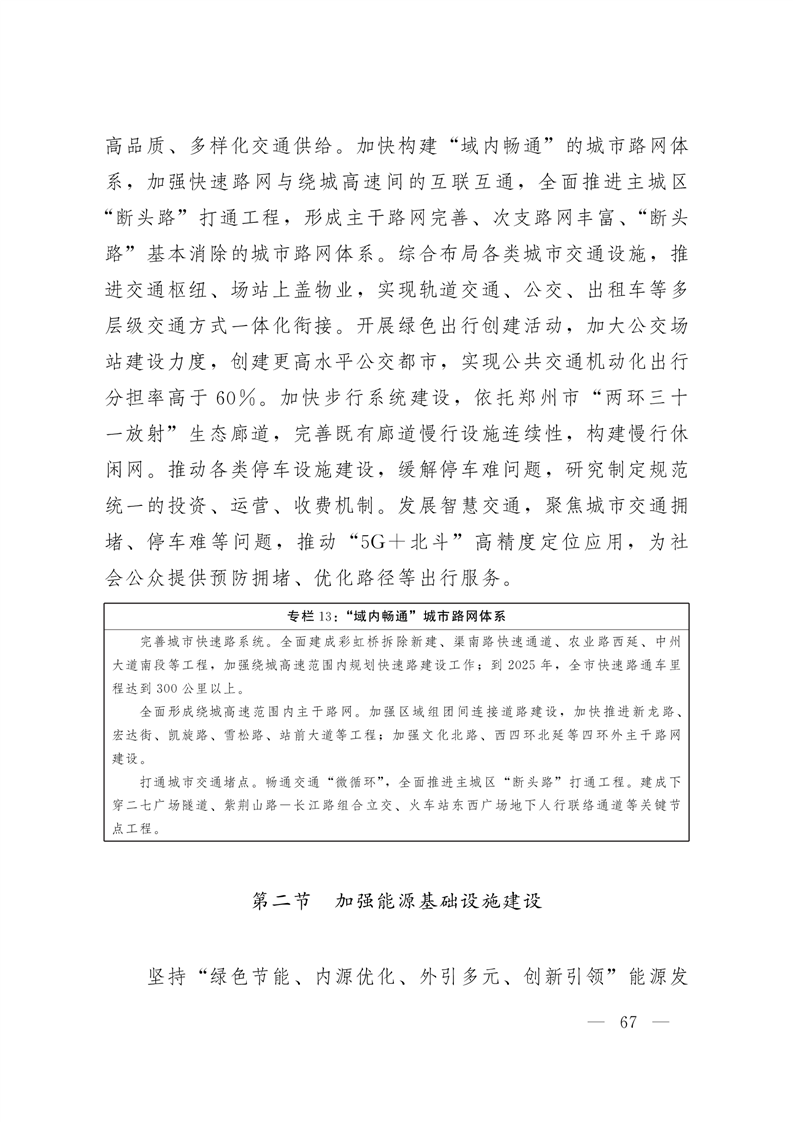 高品质、多样化交通供给。加快构建“域内畅通”的城市路网体系，加强快速路网与绕城高速间的互联互通，全面推进主城区“断头路”打通工程，形成主干路网完善、次支路网丰富、“断头路”基本消除的城市路网体系。综合布局各类城市交通设施，推进交通枢纽、场站上盖物业，实现轨道交通、公交、出租车等多层级交通方式一体化衔接。开展绿色出行创建活动，加大公交场站建设力度，创建更高水平公交都市，实现公共交通机动化出行分担率高于60%。加快步行系统建设，依托郑州市“两环三十一放射”生态廊道，完善既有廊道慢行设施连续性，构建慢行休闲网。推动各类停车设施建设，缓解停车难问题，研究制定规范统一的投资、运营、收费机制。发展智慧交通，聚焦城市交通拥堵、停车难等问题，推动“5G+北斗”高精度定位应用，为社会公众提供预防拥堵、优化路径等出行服务。

专栏13：“域内畅通”城市路网体系

完善城市快速路系统。全面建成彩虹桥拆除新建、渠南路快速通道、农业路西延、中州大道南段等工程，加强绕城高速范围内规划快速路建设工作；到2025年，全市快速路通车里程达到300公里以上。

全面形成绕城高速范围内主干路网。加强区域组团间连接道路建设，加快推进新龙路、宏达街、凯旋路、雪松路、站前大道等工程；加强文化北路、西四环北延等四环外主干路网建设。

打通城市交通堵点。畅通交通“微循环”，全面推进主城区“断头路”打通工程。建成下穿二七广场隧道、紫荆山路—长江路组合立交、火车站东西广场地下人行联络通道等关键节点工程。

第二节　加强能源基础设施建设

坚持“绿色节能、内源优化、外引多元、创新引领”能源发

— 67 —